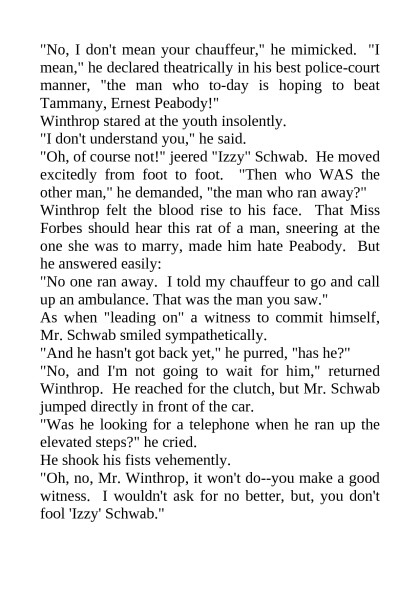 "No, I don't mean your chauffeur," he mimicked. "I mean," he declared theatrically in his best police-court manner, "the man who to-day is hoping to beat Tammany, Ernest Peabody!"
Winthrop stared at the youth insolently.
"I don't understand you," he said.
"Oh, of course not!" jeered "Izzy" Schwab. He moved excitedly from foot to foot. "Then who WAS the other man," he demanded, "the man who ran away?"
Winthrop felt the blood rise to his face. That Miss Forbes should hear this rat of a man, sneering at the one she was to marry, made him hate Peabody. But he answered easily:
"No one ran away. I told my chauffeur to go and call up an ambulance. That was the man you saw."
As when "leading on" a witness to commit himself, Mr. Schwab smiled sympathetically.
"And he hasn't got back yet," he purred, "has he?"
"No, and I'm not going to wait for him," returned Winthrop. He reached for the clutch, but Mr. Schwab jumped directly in front of the car.
"Was he looking for a telephone when he ran up the elevated steps?" he cried.
He shook his fists vehemently.
"Oh, no, Mr. Winthrop, it won't do--you make a good witness. I wouldn't ask for no better, but, you don't fool 'Izzy' Schwab."